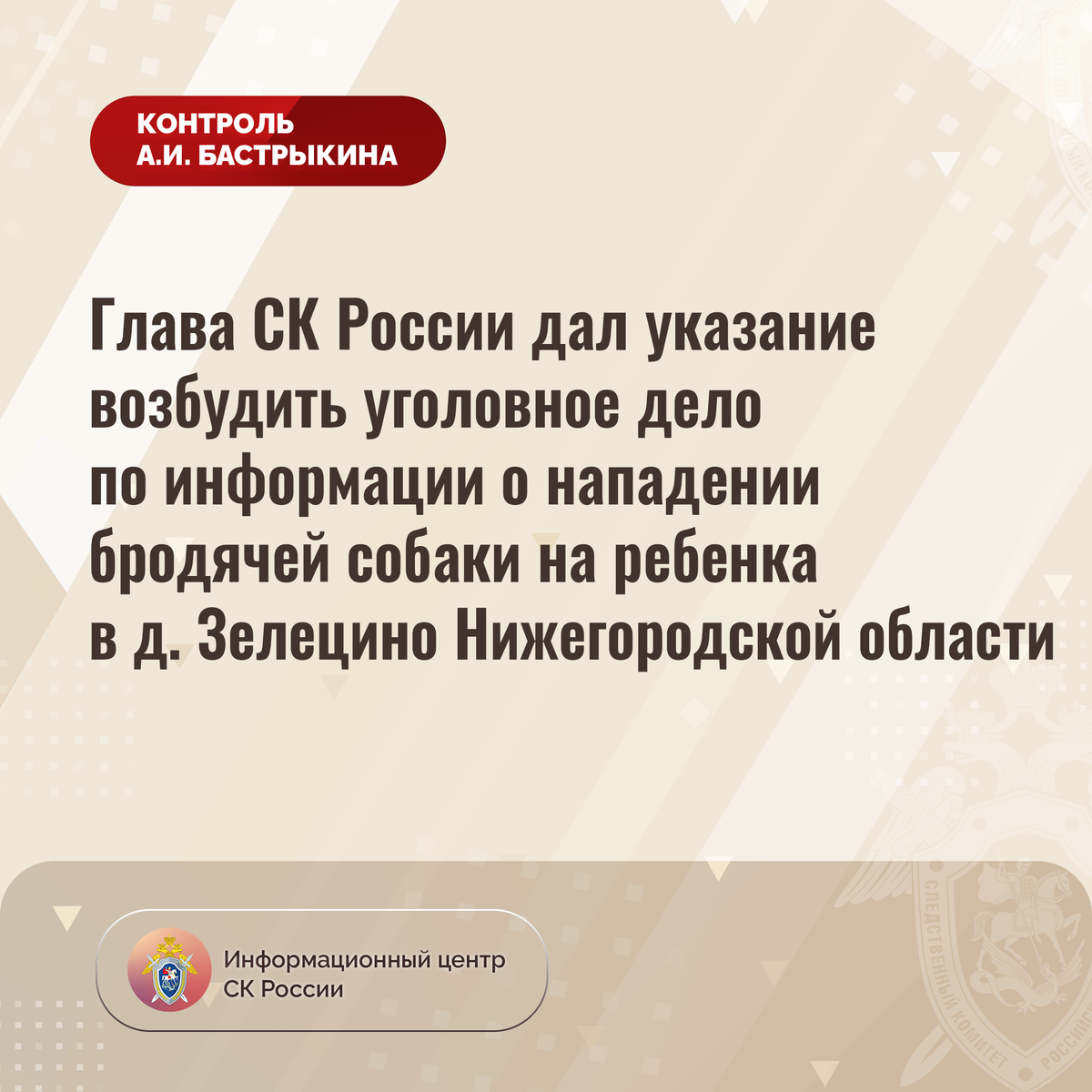 КОНТРОЛЬ
А.И. БАСТРЫКИНА

Глава СК России дал указание возбудить уголовное дело по информации о нападении бродячей собаки на ребенка в д. Зелецино Нижегородской области

Информационный центр
СК России